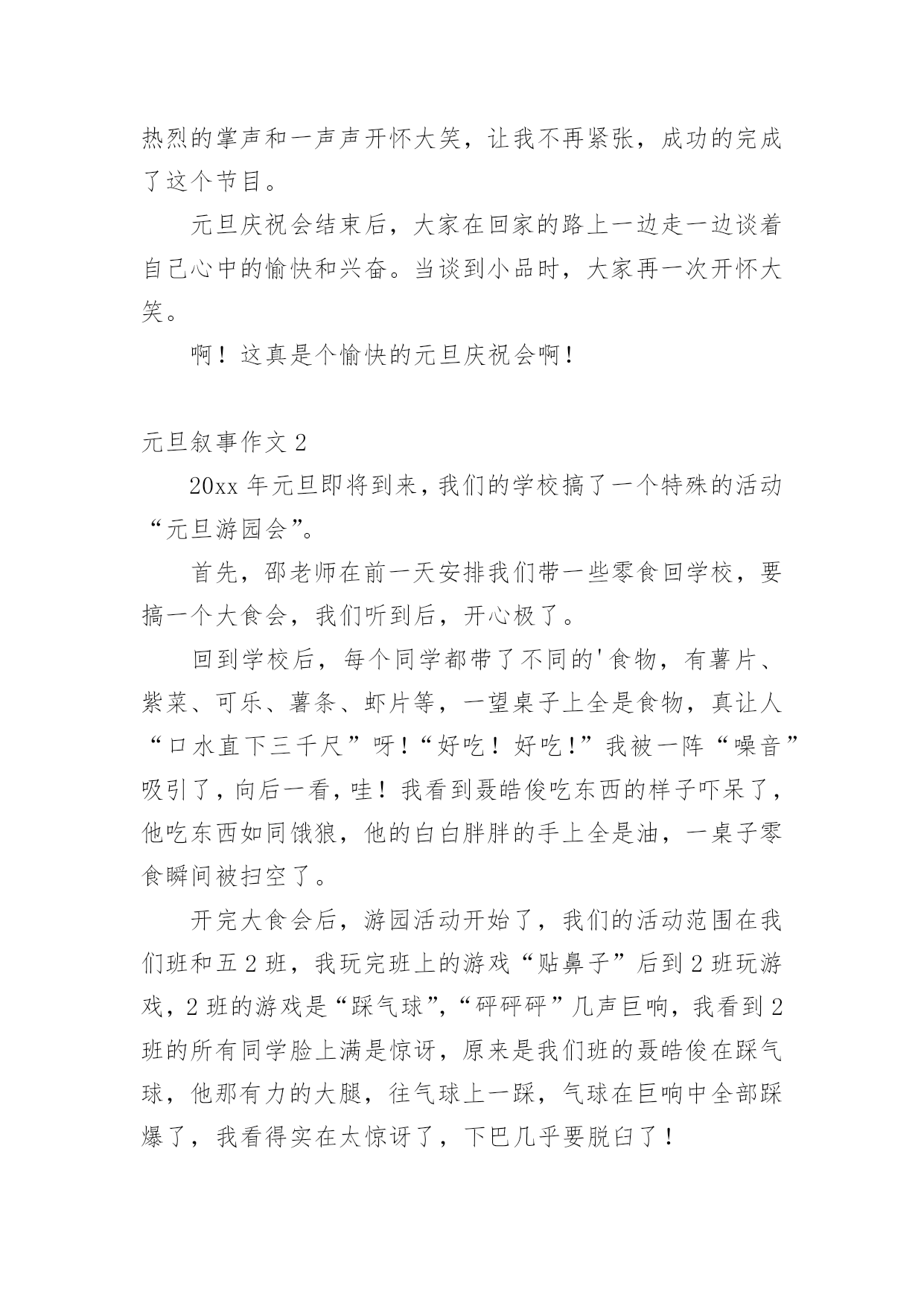 热烈的掌声和一声声开怀大笑，让我不再紧张，成功的完成了这个节目。

元旦庆祝会结束后，大家在回家的路上一边走一边谈着自己心中的愉快和兴奋。当谈到小品时，大家再一次开怀大笑。

啊！这真是个愉快的元旦庆祝会啊！

元旦叙事作文 2

20xx 年元旦即将到来，我们的学校搞了一个特殊的活动“元旦游园会”。

首先，邵老师在前一天安排我们带一些零食回学校，要搞一个大食会，我们听到后，开心极了。

回到学校后，每个同学都带了不同的'食物，有薯片、紫菜、可乐、薯条、虾片等，一望桌子上全是食物，真让人“口水直下三千尺”呀！“好吃！好吃!”我被一阵“噪音”吸引了，向后一看，哇！我看到聂皓俊吃东西的样子吓呆了，他吃东西如同饿狼，他的白白胖胖的手上全是油，一桌子零食瞬间被扫空了。

开完大食会后，游园活动开始了，我们的活动范围在我们班和五 2 班，我玩完班上的游戏“贴鼻子”后到 2 班玩游戏，2 班的游戏是“踩气球”,“砰砰砰”几声巨响，我看到 2 班的所有同学脸上满是惊讶，原来是我们班的聂皓俊在踩气球，他那有力的大腿，往气球上一踩，气球在巨响中全部踩爆了，我看得实在太惊讶了，下巴几乎要脱臼了！